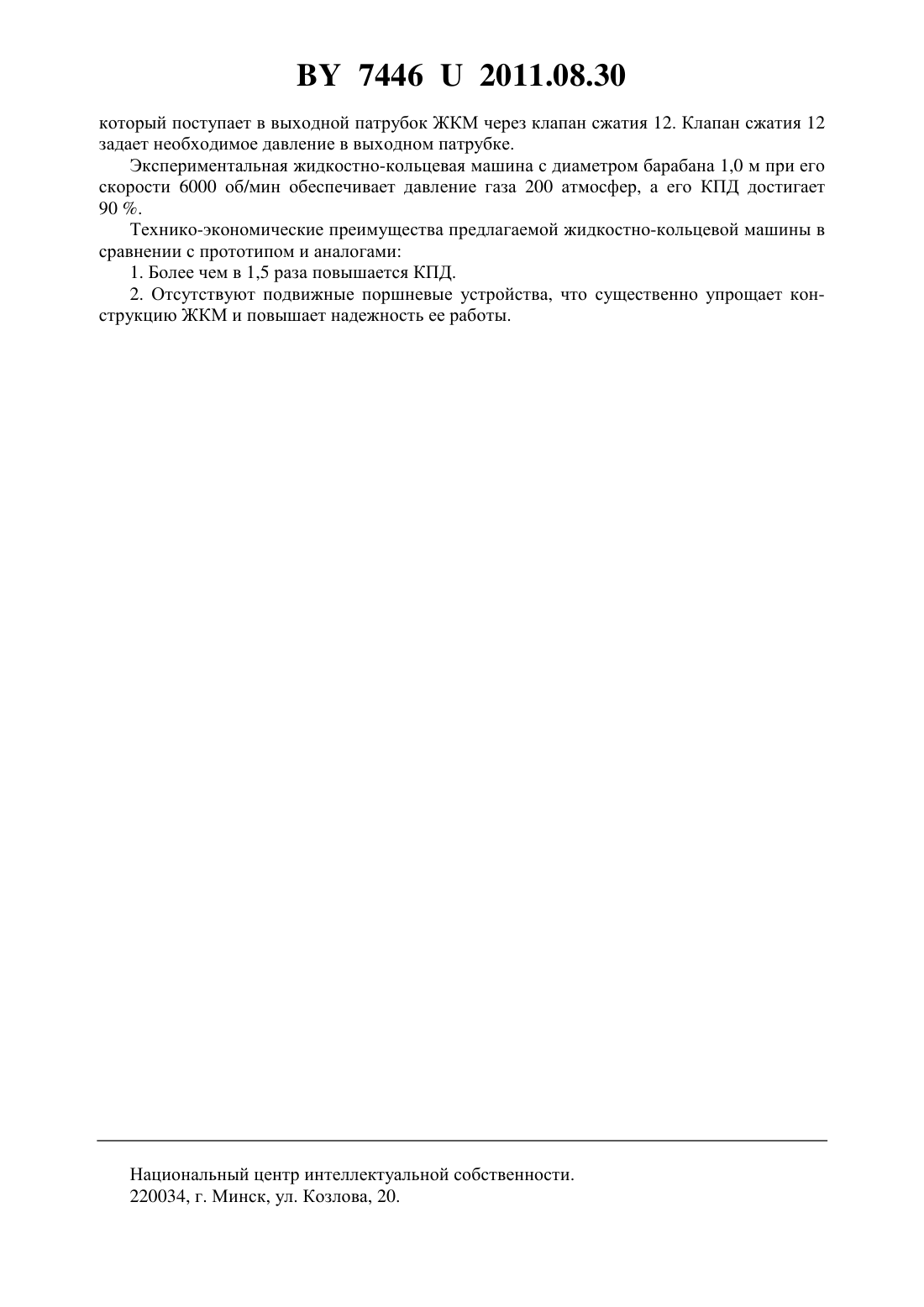 BY 7446 U 2011.08.30

который поступает в выходной патрубок ЖКМ через клапан сжатия 12. Клапан сжатия 12 задает необходимое давление в выходном патрубке.

Экспериментальная жидкостно-кольцевая машина с диаметром барабана 1,0 м при его скорости 6000 об/мин обеспечивает давление газа 200 атмосфер, а его КПД достигает 90 %.

Технико-экономические преимущества предлагаемой жидкостно-кольцевой машины в сравнении с прототипом и аналогами:

1. Более чем в 1,5 раза повышается КПД.

2. Отсутствуют подвижные поршневые устройства, что существенно упрощает конструкцию ЖКМ и повышает надежность ее работы.

Национальный центр интеллектуальной собственности.
220034, г. Минск, ул. Козлова, 20.